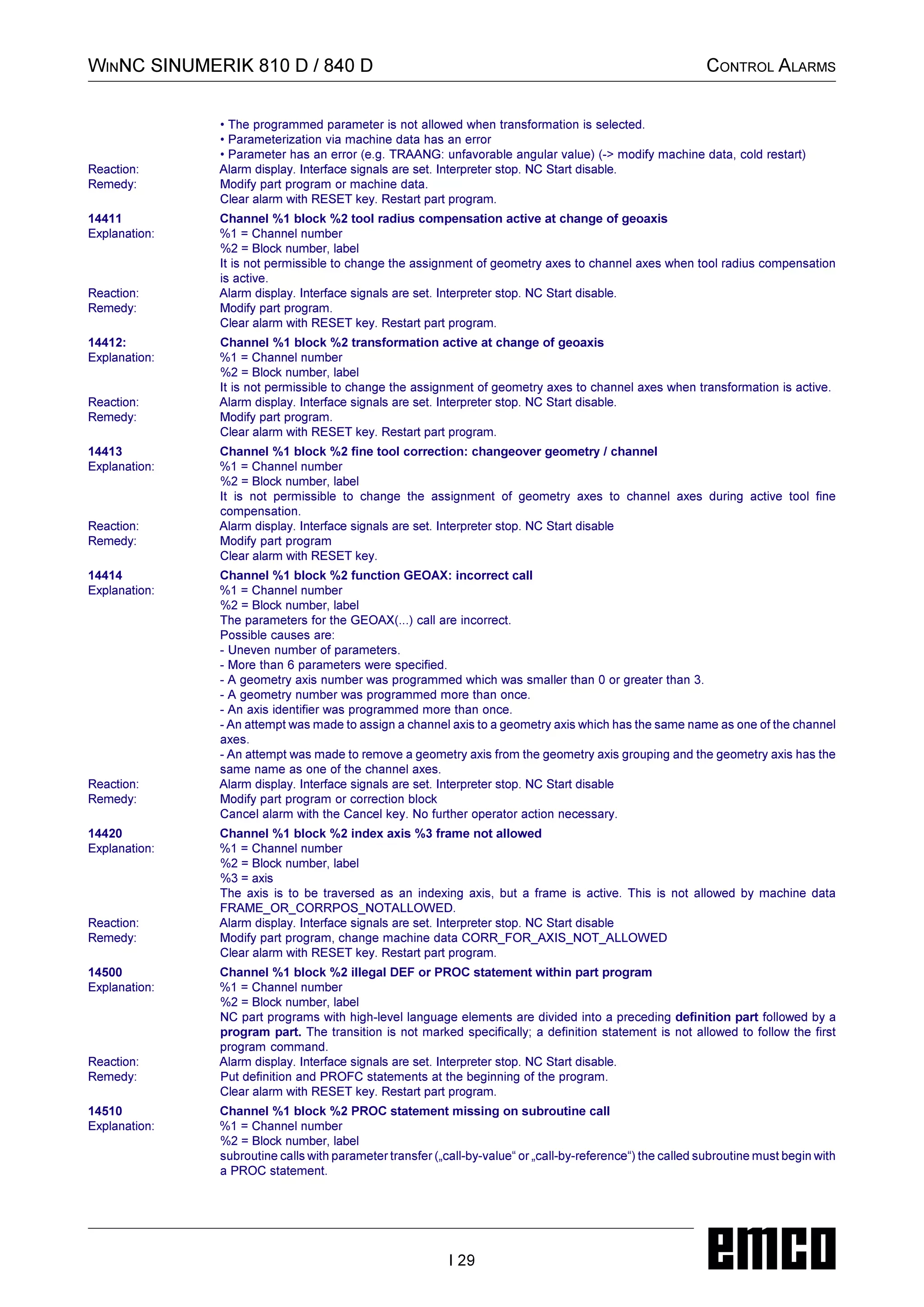 WINNC SINUMERIK 810 D / 840 D

CONTROL ALARMS

• The programmed parameter is not allowed when transformation is selected.
• Parameterization via machine data has an error
• Parameter has an error (e.g. TRAANG: unfavorable angular value) (-> modify machine data, cold restart)
Reaction: Alarm display. Interface signals are set. Interpreter stop. NC Start disable.
Remedy: Modify part program or machine data.
Clear alarm with RESET key. Restart part program.

14411 Channel %1 block %2 tool radius compensation active at change of geoaxis
Explanation: %1 = Channel number
%2 = Block number, label
It is not permissible to change the assignment of geometry axes to channel axes when tool radius compensation is active.
Reaction: Alarm display. Interface signals are set. Interpreter stop. NC Start disable.
Remedy: Modify part program.
Clear alarm with RESET key. Restart part program.

14412: Channel %1 block %2 transformation active at change of geoaxis
Explanation: %1 = Channel number
%2 = Block number, label
It is not permissible to change the assignment of geometry axes to channel axes when transformation is active.
Reaction: Alarm display. Interface signals are set. Interpreter stop. NC Start disable.
Remedy: Modify part program.
Clear alarm with RESET key. Restart part program.

14413 Channel %1 block %2 fine tool correction: changeover geometry / channel
Explanation: %1 = Channel number
%2 = Block number, label
It is not permissible to change the assignment of geometry axes to channel axes during active tool fine compensation.
Reaction: Alarm display. Interface signals are set. Interpreter stop. NC Start disable
Remedy: Modify part program
Clear alarm with RESET key.

14414 Channel %1 block %2 function GEOAX: incorrect call
Explanation: %1 = Channel number
%2 = Block number, label
The parameters for the GEOAX(...) call are incorrect.
Possible causes are:
- Uneven number of parameters.
- More than 6 parameters were specified.
- A geometry axis number was programmed which was smaller than 0 or greater than 3.
- A geometry number was programmed more than once.
- An axis identifier was programmed more than once.
- An attempt was made to assign a channel axis to a geometry axis which has the same name as one of the channel axes.
- An attempt was made to remove a geometry axis from the geometry axis grouping and the geometry axis has the same name as one of the channel axes.
Reaction: Alarm display. Interface signals are set. Interpreter stop. NC Start disable
Remedy: Modify part program or correction block
Cancel alarm with the Cancel key. No further operator action necessary.

14420 Channel %1 block %2 index axis %3 frame not allowed
Explanation: %1 = Channel number
%2 = Block number, label
%3 = axis
The axis is to be traversed as an indexing axis, but a frame is active. This is not allowed by machine data FRAME_OR_CORRPOS_NOTALLOWED.
Reaction: Alarm display. Interface signals are set. Interpreter stop. NC Start disable
Remedy: Modify part program, change machine data CORR_FOR_AXIS_NOT_ALLOWED
Clear alarm with RESET key. Restart part program.

14500 Channel %1 block %2 illegal DEF or PROC statement within part program
Explanation: %1 = Channel number
%2 = Block number, label
NC part programs with high-level language elements are divided into a preceding definition part followed by a program part. The transition is not marked specifically; a definition statement is not allowed to follow the first program command.
Reaction: Alarm display. Interface signals are set. Interpreter stop. NC Start disable.
Remedy: Put definition and PROFC statements at the beginning of the program.
Clear alarm with RESET key. Restart part program.

14510 Channel %1 block %2 PROC statement missing on subroutine call
Explanation: %1 = Channel number
%2 = Block number, label
subroutine calls with parameter transfer („call-by-value“ or „call-by-reference“) the called subroutine must begin with a PROC statement.

I 29

emco